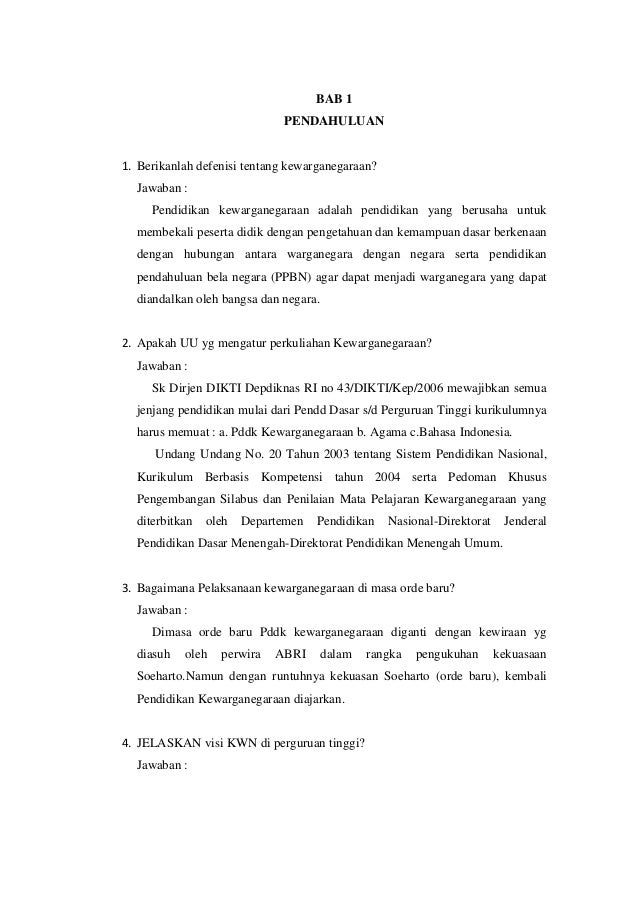 BAB 1
PENDAHULUAN

1. Berikanlah defenisi tentang kewarganegaraan?
Jawaban :
Pendidikan kewarganegaraan adalah pendidikan yang berusaha untuk membekali peserta didik dengan pengetahuan dan kemampuan dasar berkenaan dengan hubungan antara warganegara dengan negara serta pendidikan pendahuluan bela negara (PPBN) agar dapat menjadi warganegara yang dapat diandalkan oleh bangsa dan negara.

2. Apakah UU yg mengatur perkuliahan Kewarganegaraan?
Jawaban :
Sk Dirjen DIKTI Depdiknas RI no 43/DIKTI/Kep/2006 mewajibkan semua jenjang pendidikan mulai dari Pendd Dasar s/d Perguruan Tinggi kurikulumnya harus memuat : a. Pddk Kewarganegaraan b. Agama c.Bahasa Indonesia.
Undang Undang No. 20 Tahun 2003 tentang Sistem Pendidikan Nasional, Kurikulum Berbasis Kompetensi tahun 2004 serta Pedoman Khusus Pengembangan Silabus dan Penilaian Mata Pelajaran Kewarganegaraan yang diterbitkan oleh Departemen Pendidikan Nasional-Direktorat Jenderal Pendidikan Dasar Menengah-Direktorat Pendidikan Menengah Umum.

3. Bagaimana Pelaksanaan kewarganegaraan di masa orde baru?
Jawaban :
Dimasa orde baru Pddk kewarganegaraan diganti dengan kewiraan yg diasuh oleh perwira ABRI dalam rangka pengukuhan kekuasaan Soeharto.Namun dengan runtuhnya kekuasan Soeharto (orde baru), kembali Pendidikan Kewarganegaraan diajarkan.

4. JELASKAN visi KWN di perguruan tinggi?
Jawaban :